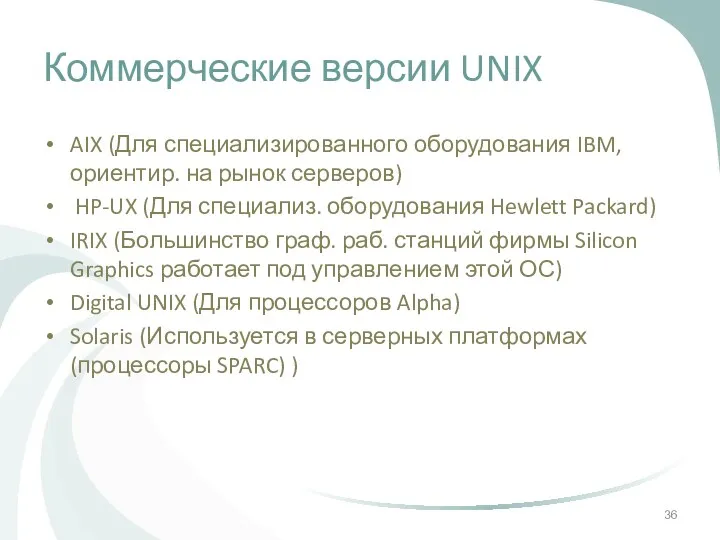 Коммерческие версии UNIX

• AIX (Для специализированного оборудования IBM, ориентир. на рынок серверов)
• HP-UX (Для специализ. оборудования Hewlett Packard)
• IRIX (Большинство граф. раб. станций фирмы Silicon Graphics работает под управлением этой ОС)
• Digital UNIX (Для процессоров Alpha)
• Solaris (Используется в серверных платформах (процессоры SPARC) )

36